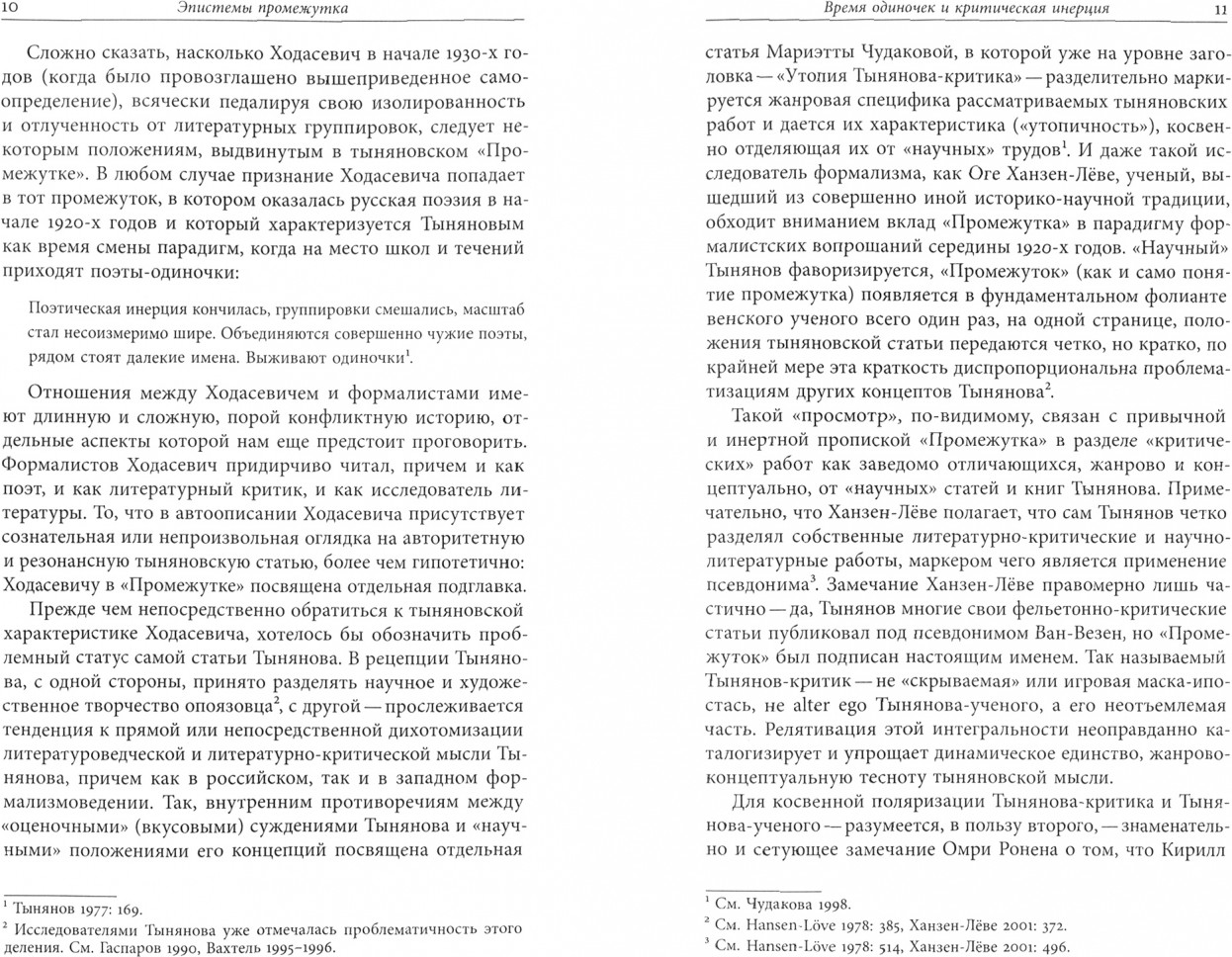 10 Эпистемы промежутка

Сложно сказать, насколько Ходасевич в начале 1930-х годов (когда было провозглашено вышеприведенное самоопределение), всячески педалируя свою изолированность и отлученность от литературных группировок, следует некоторым положениям, выдвинутым в тыняновском «Промежутке». В любом случае признание Ходасевича попадает в тот промежуток, в котором оказалась русская поэзия в начале 1920-х годов и который характеризуется Тыняновым как время смены парадигм, когда на место школ и течений приходят поэты-одиночки:

Поэтическая инерция кончилась, группировки смешались, масштаб стал несоизмеримо шире. Объединяются совершенно чужие поэты, рядом стоят далекие имена. Выживают одиночки$^1$.

Отношения между Ходасевичем и формалистами имеют длинную и сложную, порой конфликтную историю, отдельные аспекты которой нам еще предстоит проговорить. Формалистов Ходасевич придирчиво читал, причем и как поэт, и как литературный критик, и как исследователь литературы. То, что в автоописании Ходасевича присутствует сознательная или непроизвольная оглядка на авторитетную и резонансную тыняновскую статью, более чем гипотетично: Ходасевичу в «Промежутке» посвящена отдельная подглавка.

Прежде чем непосредственно обратиться к тыняновской характеристике Ходасевича, хотелось бы обозначить проблемный статус самой статьи Тынянова. В рецепции Тынянова, с одной стороны, принято разделять научное и художественное творчество опоязовца$^2$, с другой — прослеживается тенденция к прямой или непосредственной дихотомизации литературоведческой и литературно-критической мысли Тынянова, причем как в российском, так и в западном формализмоведении. Так, внутренним противоречиям между «оценочными» (вкусовыми) суждениями Тынянова и «научными» положениями его концепций посвящена отдельная

$^1$ Тынянов 1977: 169.
$^2$ Исследователями Тынянова уже отмечалась проблематичность этого деления. См. Гаспаров 1990, Вахтель 1995–1996.

Время одиночек и критическая инерция 11

статья Мариэтты Чудаковой, в которой уже на уровне заголовка — «Утопия Тынянова-критика» — разделительно маркируется жанровая специфика рассматриваемых тыняновских работ и дается их характеристика («утопичность»), косвенно отделяющая их от «научных» трудов$^1$. И даже такой исследователь формализма, как Оге Ханзен-Лёве, ученый, вышедший из совершенно иной историко-научной традиции, обходит вниманием вклад «Промежутка» в парадигму формалистских вопрошаний середины 1920-х годов. «Научный» Тынянов фаворизируется, «Промежуток» (как и само понятие промежутка) появляется в фундаментальном фолианте венского ученого всего один раз, на одной странице, положения тыняновской статьи передаются четко, но кратко, по крайней мере эта краткость диспропорциональна проблематизациям других концептов Тынянова$^2$.

Такой «просмотр», по-видимому, связан с привычной и инертной пропиской «Промежутка» в разделе «критических» работ как заведомо отличающихся, жанрово и концептуально, от «научных» статей и книг Тынянова. Примечательно, что Ханзен-Лёве полагает, что сам Тынянов четко разделял собственные литературно-критические и научно-литературные работы, маркером чего является применение псевдонима$^3$. Замечание Ханзен-Лёве правомерно лишь частично — да, Тынянов многие свои фельетонно-критические статьи публиковал под псевдонимом Ван-Везен, но «Промежуток» был подписан настоящим именем. Так называемый Тынянов-критик — не «скрываемая» или игровая маска-ипостась, не alter ego Тынянова-ученого, а его неотъемлемая часть. Релятивация этой интегральности неоправданно каталогизирует и упрощает динамическое единство, жанрово-концептуальную тесноту тыняновской мысли.

Для косвенной поляризации Тынянова-критика и Тынянова-ученого — разумеется, в пользу второго, — знаменательно и сетующее замечание Омри Ронена о том, что Кирилл

$^1$ См. Чудакова 1998.
$^2$ См. Hansen-Löve 1978: 385, Ханзен-Лёве 2001: 372.
$^3$ См. Hansen-Löve 1978: 514, Ханзен-Лёве 2001: 496.